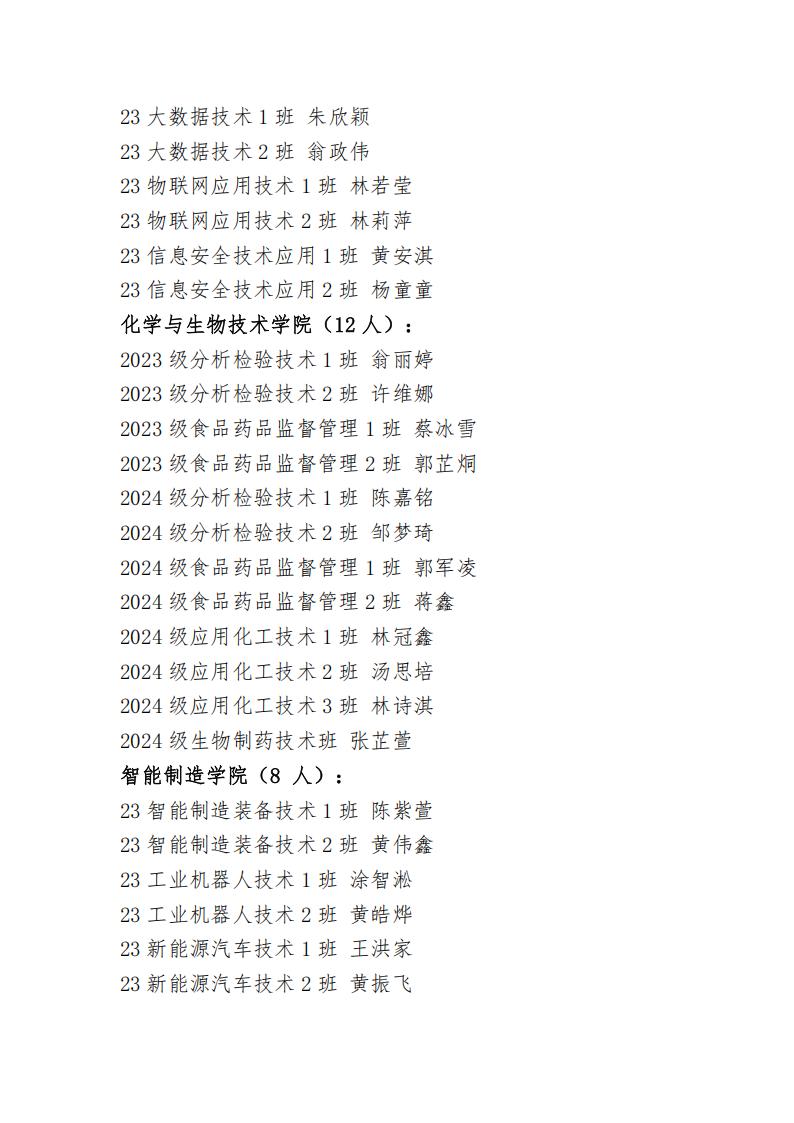 23 大数据技术 1 班 朱欣颖
23 大数据技术 2 班 翁政伟
23 物联网应用技术 1 班 林若莹
23 物联网应用技术 2 班 林莉萍
23 信息安全技术应用 1 班 黄安淇
23 信息安全技术应用 2 班 杨童童
化学与生物技术学院（12 人）：
2023 级分析检验技术 1 班 翁丽婷
2023 级分析检验技术 2 班 许维娜
2023 级食品药品监督管理 1 班 蔡冰雪
2023 级食品药品监督管理 2 班 郭芷炯
2024 级分析检验技术 1 班 陈嘉铭
2024 级分析检验技术 2 班 邹梦琦
2024 级食品药品监督管理 1 班 郭军凌
2024 级食品药品监督管理 2 班 蒋鑫
2024 级应用化工技术 1 班 林冠鑫
2024 级应用化工技术 2 班 汤思培
2024 级应用化工技术 3 班 林诗淇
2024 级生物制药技术班 张芷萱
智能制造学院（8 人）：
23 智能制造装备技术 1 班 陈紫萱
23 智能制造装备技术 2 班 黄伟鑫
23 工业机器人技术 1 班 涂智淞
23 工业机器人技术 2 班 黄皓烨
23 新能源汽车技术 1 班 王洪家
23 新能源汽车技术 2 班 黄振飞